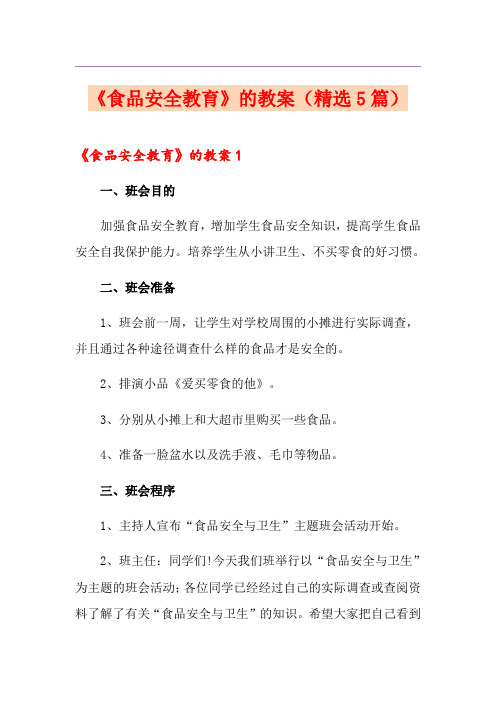 《食品安全教育》的教案（精选5篇）

《食品安全教育》的教案1

一、班会目的

加强食品安全教育，增加学生食品安全知识，提高学生食品安全自我保护能力。培养学生从小讲卫生、不买零食的好习惯。

二、班会准备

1、班会前一周，让学生对学校周围的小摊进行实际调查，并且通过各种途径调查什么样的食品才是安全的。

2、排演小品《爱买零食的他》。

3、分别从小摊上和大超市里购买一些食品。

4、准备一脸盆水以及洗手液、毛巾等物品。

三、班会程序

1、主持人宣布“食品安全与卫生”主题班会活动开始。

2、班主任：同学们!今天我们班举行以“食品安全与卫生”为主题的班会活动；各位同学已经经过自己的实际调查或查阅资料了解了有关“食品安全与卫生”的知识。希望大家把自己看到